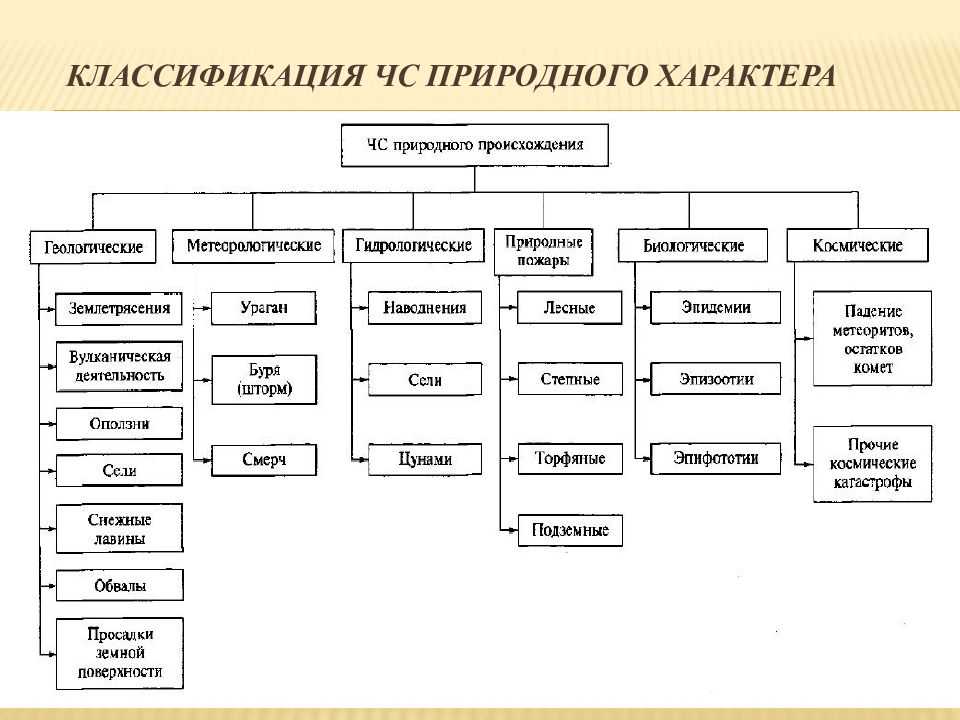 КЛАССИФИКАЦИЯ ЧС ПРИРОДНОГО ХАРАКТЕРА

ЧС природного происхождения

Геологические
Землетрясения
Вулканическая деятельность
Оползни
Сели
Снежные лавины
Обвалы
Просадки земной поверхности

Метеорологические
Ураган
Буря (шторм)
Смерч

Гидрологические
Наводнения
Сели
Цунами

Природные пожары
Лесные
Степные
Торфяные
Подземные

Биологические
Эпидемии
Эпизоотии
Эпифототии

Космические
Падение метеоритов, остатков комет
Прочие космические катастрофы